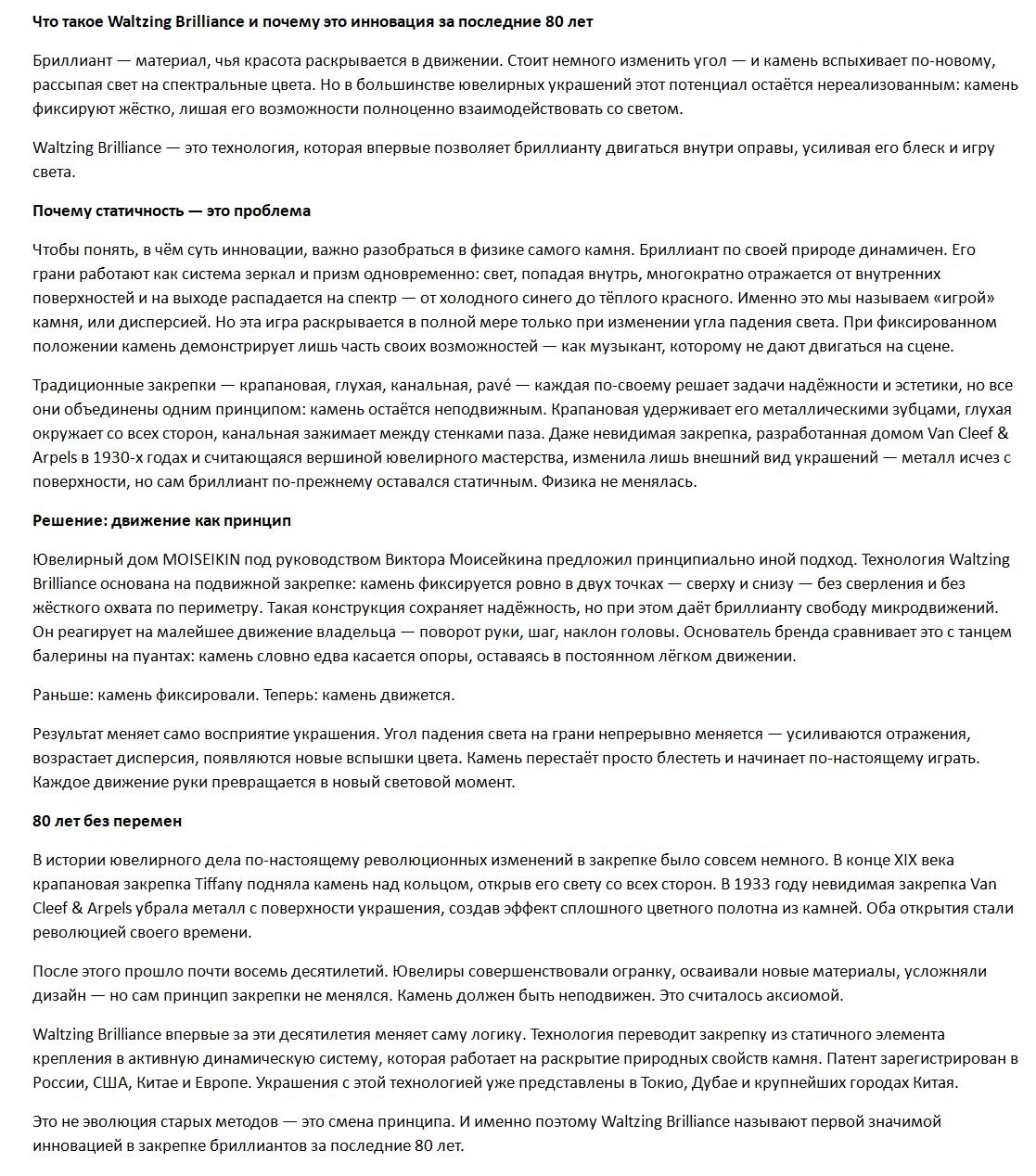 Что такое Waltzing Brilliance и почему это инновация за последние 80 лет

Бриллиант — материал, чья красота раскрывается в движении. Стоит немного изменить угол — и камень вспыхивает по-новому, рассыпая свет на спектральные цвета. Но в большинстве ювелирных украшений этот потенциал остаётся нереализованным: камень фиксируют жёстко, лишая его возможности полноценно взаимодействовать со светом.

Waltzing Brilliance — это технология, которая впервые позволяет бриллианту двигаться внутри оправы, усиливая его блеск и игру света.

Почему статичность — это проблема

Чтобы понять, в чём суть инновации, важно разобраться в физике самого камня. Бриллиант по своей природе динамичен. Его грани работают как система зеркал и призм одновременно: свет, попадая внутрь, многократно отражается от внутренних поверхностей и на выходе распадается на спектр — от холодного синего до тёплого красного. Именно это мы называем «игрой» камня, или дисперсией. Но эта игра раскрывается в полной мере только при изменении угла падения света. При фиксированном положении камень демонстрирует лишь часть своих возможностей — как музыкант, которому не дают двигаться на сцене.

Традиционные закрепки — крапановая, глухая, канальная, pavé — каждая по-своему решает задачи надёжности и эстетики, но все они объединены одним принципом: камень остаётся неподвижным. Крапановая удерживает его металлическими зубцами, глухая окружает со всех сторон, канальная зажимает между стенками паза. Даже невидимая закрепка, разработанная домом Van Cleef & Arpels в 1930-х годах и считающаяся вершиной ювелирного мастерства, изменила лишь внешний вид украшений — металл исчез с поверхности, но сам бриллиант по-прежнему оставался статичным. Физика не менялась.

Решение: движение как принцип

Ювелирный дом MOISEIKIN под руководством Виктора Моисейкина предложил принципиально иной подход. Технология Waltzing Brilliance основана на подвижной закрепке: камень фиксируется ровно в двух точках — сверху и снизу — без сверления и без жёсткого охвата по периметру. Такая конструкция сохраняет надёжность, но при этом даёт бриллианту свободу микродвижений. Он реагирует на малейшее движение владельца — поворот руки, шаг, наклон головы. Основатель бренда сравнивает это с танцем балерины на пуантах: камень словно едва касается опоры, оставаясь в постоянном лёгком движении.

Раньше: камень фиксировали. Теперь: камень движется.

Результат меняет само восприятие украшения. Угол падения света на грани непрерывно меняется — усиливаются отражения, возрастает дисперсия, появляются новые вспышки цвета. Камень перестаёт просто блестеть и начинает по-настоящему играть. Каждое движение руки превращается в новый световой момент.

80 лет без перемен

В истории ювелирного дела по-настоящему революционных изменений в закрепке было совсем немного. В конце XIX века крапановая закрепка Tiffany подняла камень над кольцом, открыв его свету со всех сторон. В 1933 году невидимая закрепка Van Cleef & Arpels убрала металл с поверхности украшения, создав эффект сплошного цветного полотна из камней. Оба открытия стали революцией своего времени.

После этого прошло почти восемь десятилетий. Ювелиры совершенствовали огранку, осваивали новые материалы, усложняли дизайн — но сам принцип закрепки не менялся. Камень должен быть неподвижен. Это считалось аксиомой.

Waltzing Brilliance впервые за эти десятилетия меняет саму логику. Технология переводит закрепку из статичного элемента крепления в активную динамическую систему, которая работает на раскрытие природных свойств камня. Патент зарегистрирован в России, США, Китае и Европе. Украшения с этой технологией уже представлены в Токио, Дубае и крупнейших городах Китая.

Это не эволюция старых методов — это смена принципа. И именно поэтому Waltzing Brilliance называют первой значимой инновацией в закрепке бриллиантов за последние 80 лет.